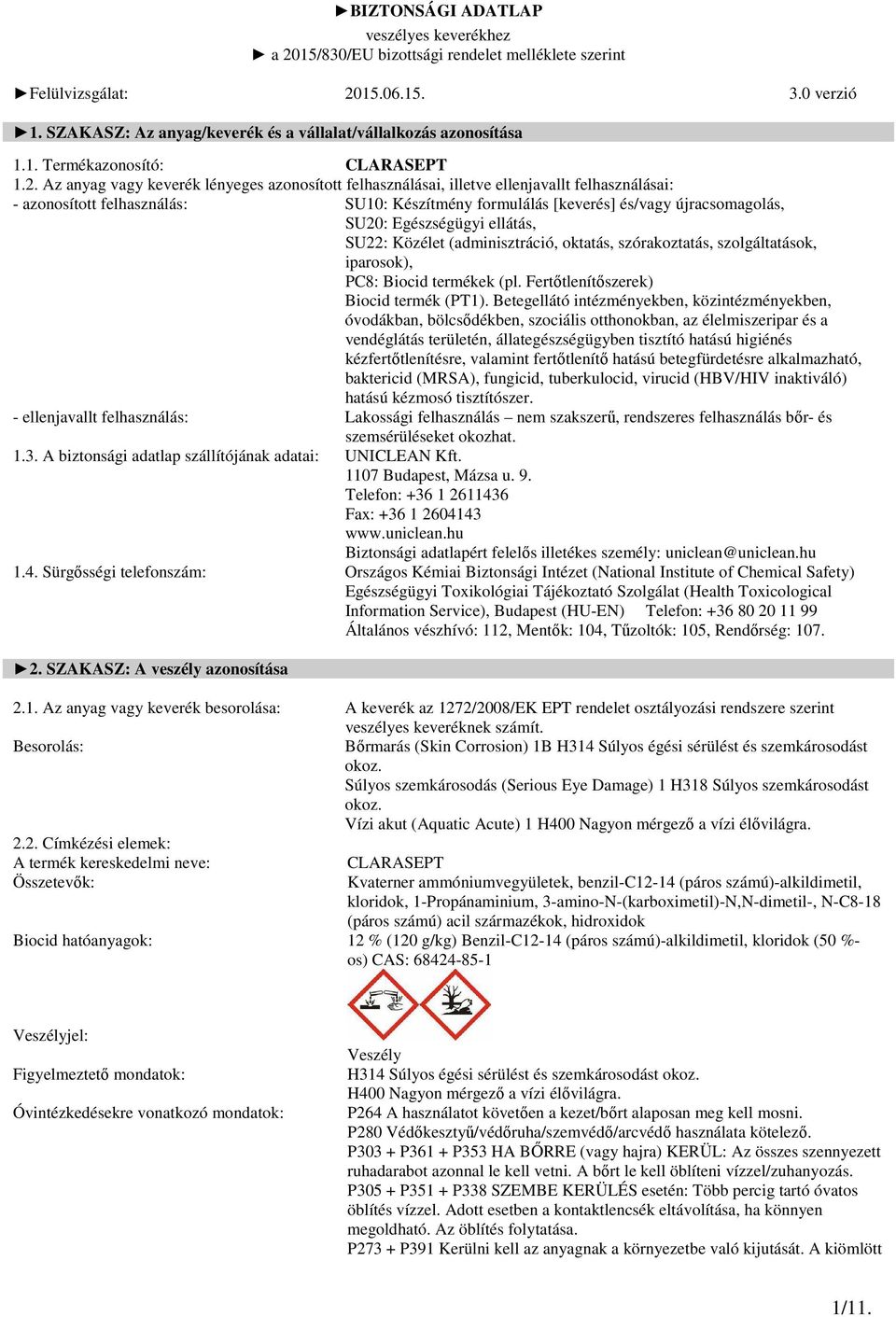 ►BIZTONSÁGI ADATLAP
veszélyes keverékhez
► a 2015/830/EU bizottsági rendelet melléklete szerint

►Felülvizsgálat: 2015.06.15. 3.0 verzió

►1. SZAKASZ: Az anyag/keverék és a vállalat/vállalkozás azonosítása

1.1. Termékazonosító: CLARASEPT
1.2. Az anyag vagy keverék lényeges azonosított felhasználásai, illetve ellenjavallt felhasználásai:
- azonosított felhasználás: SU10: Készítmény formulálás [keverés] és/vagy újracsomagolás, SU20: Egészségügyi ellátás, SU22: Közélet (adminisztráció, oktatás, szórakoztatás, szolgáltatások, iparosok), PC8: Biocid termékek (pl. Fertőtlenítőszerek) Biocid termék (PT1). Betegellátó intézményekben, közintézményekben, óvodákban, bölcsődékben, szociális otthonokban, az élelmiszeripar és a vendéglátás területén, állategészségügyben tisztító hatású higiénés kézfertőtlenítésre, valamint fertőtlenítő hatású betegfürdetésre alkalmazható, baktericid (MRSA), fungicid, tuberkulocid, virucid (HBV/HIV inaktiváló) hatású kézmosó tisztítószer.
- ellenjavallt felhasználás: Lakossági felhasználás – nem szakszerű, rendszeres felhasználás bőr- és szemsérüléseket okozhat.
1.3. A biztonsági adatlap szállítójának adatai: UNICLEAN Kft.
1107 Budapest, Mázsa u. 9.
Telefon: +36 1 2611436
Fax: +36 1 2604143
www.uniclean.hu
Biztonsági adatlapért felelős illetékes személy: uniclean@uniclean.hu
1.4. Sürgősségi telefonszám: Országos Kémiai Biztonsági Intézet (National Institute of Chemical Safety) Egészségügyi Toxikológiai Tájékoztató Szolgálat (Health Toxicological Information Service), Budapest (HU-EN) Telefon: +36 80 20 11 99
Általános vészhívó: 112, Mentők: 104, Tűzoltók: 105, Rendőrség: 107.

►2. SZAKASZ: A veszély azonosítása

2.1. Az anyag vagy keverék besorolása: A keverék az 1272/2008/EK EPT rendelet osztályozási rendszere szerint veszélyes keveréknek számít.
Besorolás: Bőrmarás (Skin Corrosion) 1B H314 Súlyos égési sérülést és szemkárosodást okoz.
Súlyos szemkárosodás (Serious Eye Damage) 1 H318 Súlyos szemkárosodást okoz.
Vízi akut (Aquatic Acute) 1 H400 Nagyon mérgező a vízi élővilágra.
2.2. Címkézési elemek:
A termék kereskedelmi neve: CLARASEPT
Összetevők: Kvaterner ammóniumvegyületek, benzil-C12-14 (páros számú)-alkildimetil, kloridok, 1-Propánaminium, 3-amino-N-(karboximetil)-N,N-dimetil-, N-C8-18 (páros számú) acil származékok, hidroxidok
Biocid hatóanyagok: 12 % (120 g/kg) Benzil-C12-14 (páros számú)-alkildimetil, kloridok (50 %-os) CAS: 68424-85-1

Veszélyjel: Veszély
Figyelmeztető mondatok: H314 Súlyos égési sérülést és szemkárosodást okoz.
H400 Nagyon mérgező a vízi élővilágra.
Óvintézkedésekre vonatkozó mondatok: P264 A használatot követően a kezet/bőrt alaposan meg kell mosni.
P280 Védőkesztyű/védőruha/szemvédő/arcvédő használata kötelező.
P303 + P361 + P353 HA BŐRRE (vagy hajra) KERÜL: Az összes szennyezett ruhadarabot azonnal le kell vetni. A bőrt le kell öblíteni vízzel/zuhanyozás.
P305 + P351 + P338 SZEMBE KERÜLÉS esetén: Több percig tartó óvatos öblítés vízzel. Adott esetben a kontaktlencsék eltávolítása, ha könnyen megoldható. Az öblítés folytatása.
P273 + P391 Kerülni kell az anyagnak a környezetbe való kijutását. A kiömlött

1/11.